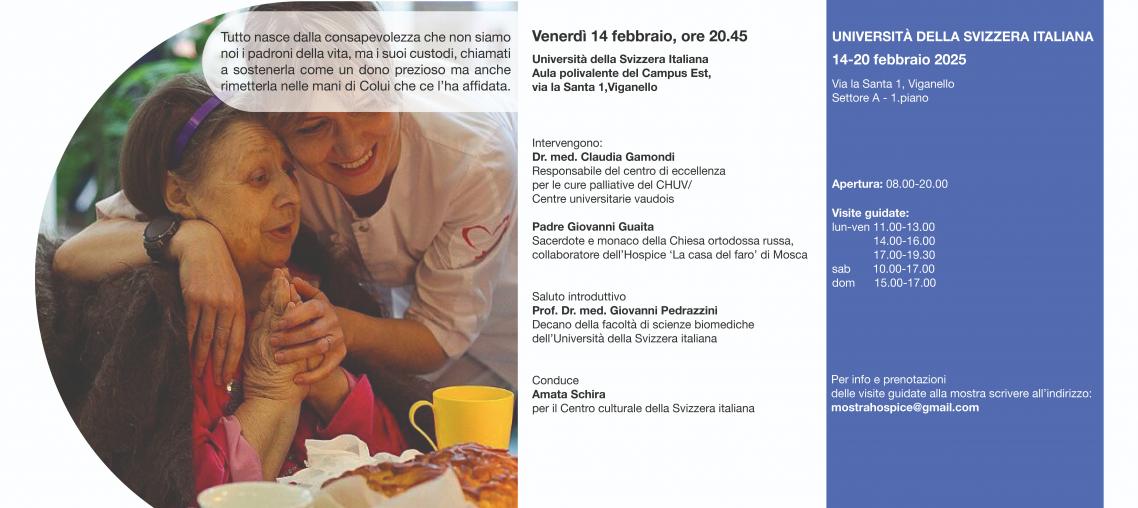 Tutto nasce dalla consapevolezza che non siamo noi i padroni della vita, ma i suoi custodi, chiamati a sostenerla come un dono prezioso ma anche rimetterla nelle mani di Colui che ce l'ha affidata.

Venerdì 14 febbraio, ore 20.45

Università della Svizzera Italiana
Aula polivalente del Campus Est,
via la Santa 1,Viganello

Intervengono:
Dr. med. Claudia Gamondi
Responsabile del centro di eccellenza per le cure palliative del CHUV/ Centre universitarie vaudois

Padre Giovanni Guaita
Sacerdote e monaco della Chiesa ortodossa russa, collaboratore dell'Hospice 'La casa del faro' di Mosca

Saluto introduttivo
Prof. Dr. med. Giovanni Pedrazzini
Decano della facoltà di scienze biomediche dell'Università della Svizzera italiana

Conduce
Amata Schira
per il Centro culturale della Svizzera italiana

UNIVERSITÀ DELLA SVIZZERA ITALIANA
14-20 febbraio 2025

Via la Santa 1, Viganello
Settore A - 1.piano

Apertura: 08.00-20.00

Visite guidate:
lun-ven 11.00-13.00
14.00-16.00
17.00-19.30
sab 10.00-17.00
dom 15.00-17.00

Per info e prenotazioni delle visite guidate alla mostra scrivere all'indirizzo:
mostrahospice@gmail.com